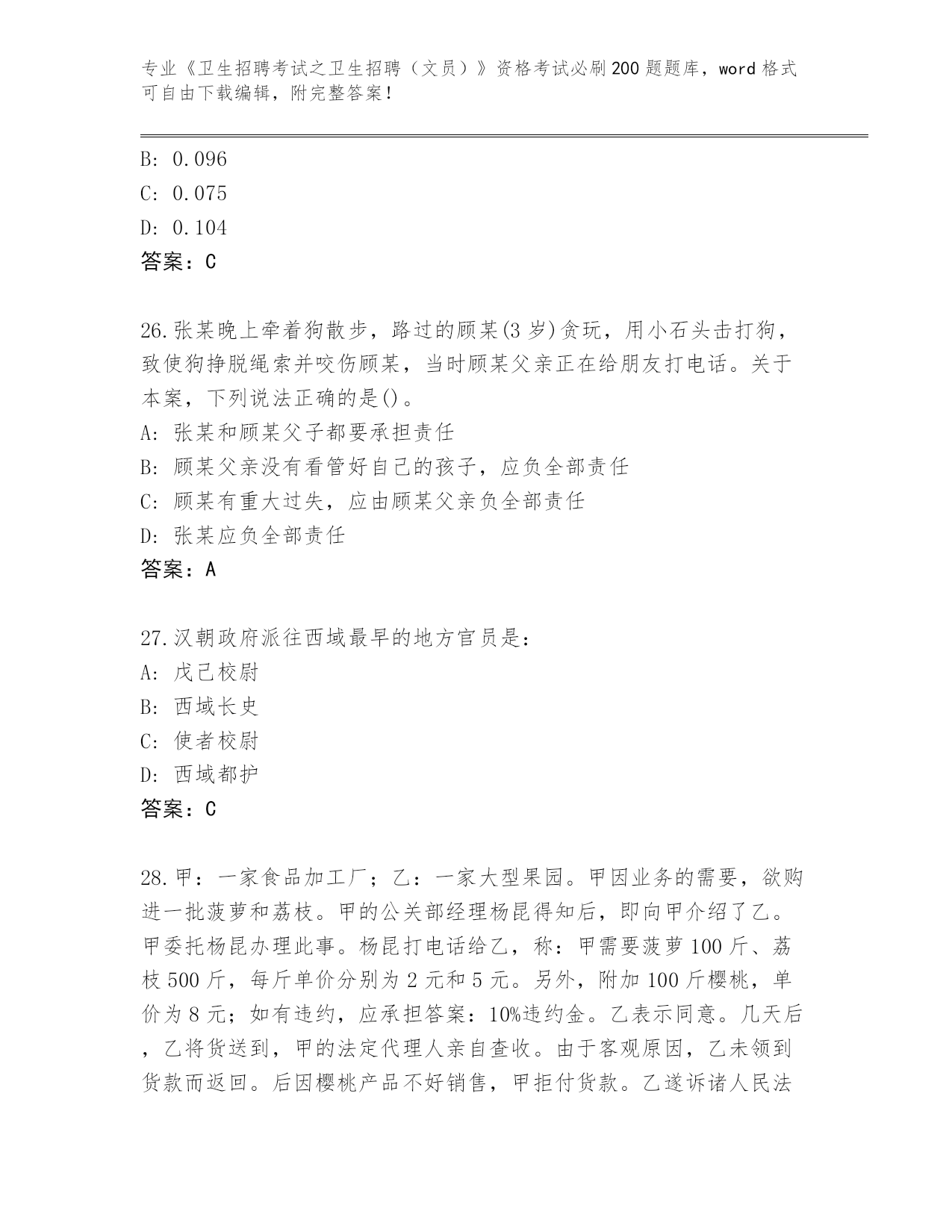 专业《卫生招聘考试之卫生招聘（文员）》资格考试必刷200题题库，word格式可自由下载编辑，附完整答案！

B: 0.096
C: 0.075
D: 0.104
答案：C

26.张某晚上牵着狗散步，路过的顾某(3岁)贪玩，用小石头击打狗，致使狗挣脱绳索并咬伤顾某，当时顾某父亲正在给朋友打电话。关于本案，下列说法正确的是()。
A: 张某和顾某父子都要承担责任
B: 顾某父亲没有看管好自己的孩子，应负全部责任
C: 顾某有重大过失，应由顾某父亲负全部责任
D: 张某应负全部责任
答案：A

27.汉朝政府派往西域最早的地方官员是：
A: 戊己校尉
B: 西域长史
C: 使者校尉
D: 西域都护
答案：C

28.甲：一家食品加工厂；乙：一家大型果园。甲因业务的需要，欲购进一批菠萝和荔枝。甲的公关部经理杨昆得知后，即向甲介绍了乙。甲委托杨昆办理此事。杨昆打电话给乙，称：甲需要菠萝100斤、荔枝500斤，每斤单价分别为2元和5元。另外，附加100斤樱桃，单价为8元；如有违约，应承担答案：10%违约金。乙表示同意。几天后，乙将货送到，甲的法定代理人亲自查收。由于客观原因，乙未领到货款而返回。后因樱桃产品不好销售，甲拒付货款。乙遂诉诸人民法